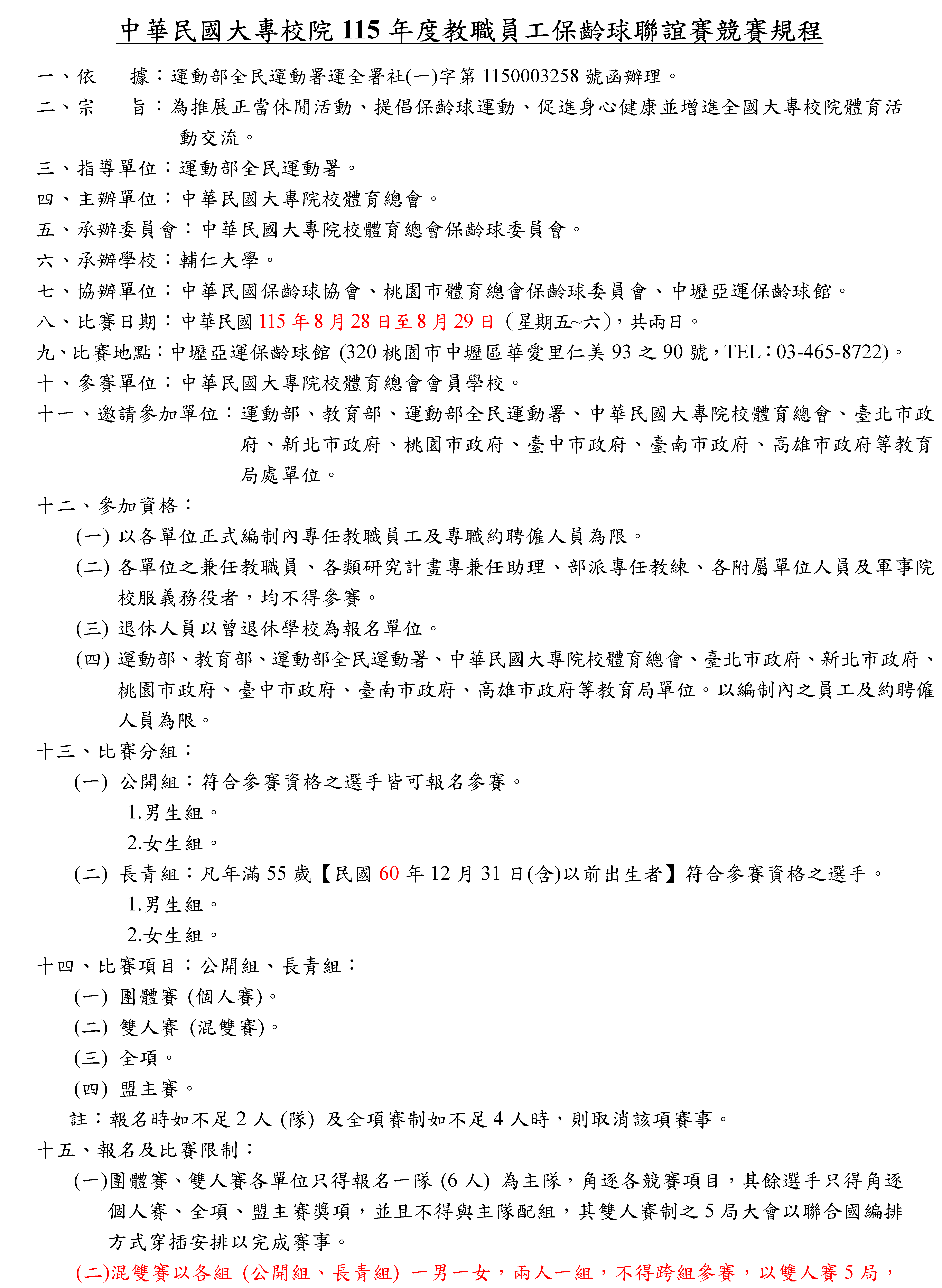 中華民國大專校院 115 年度教職員工保齡球聯誼賽競賽規程

一、依　　據：運動部全民運動署運全署社(一)字第 1150003258 號函辦理。

二、宗　　旨：為推展正當休閒活動、提倡保齡球運動、促進身心健康並增進全國大專校院體育活動交流。

三、指導單位：運動部全民運動署。

四、主辦單位：中華民國大專院校體育總會。

五、承辦委員會：中華民國大專院校體育總會保齡球委員會。

六、承辦學校：輔仁大學。

七、協辦單位：中華民國保齡球協會、桃園市體育總會保齡球委員會、中壢亞運保齡球館。

八、比賽日期：中華民國 115 年 8 月 28 日至 8 月 29 日（星期五~六），共兩日。

九、比賽地點：中壢亞運保齡球館 (320 桃園市中壢區華愛里仁美 93 之 90 號，TEL：03-465-8722)。

十、參賽單位：中華民國大專院校體育總會會員學校。

十一、邀請參加單位：運動部、教育部、運動部全民運動署、中華民國大專院校體育總會、臺北市政府、新北市政府、桃園市政府、臺中市政府、臺南市政府、高雄市政府等教育局處單位。

十二、參加資格：

(一) 以各單位正式編制內專任教職員工及專職約聘僱人員為限。

(二) 各單位之兼任教職員、各類研究計畫專兼任助理、部派專任教練、各附屬單位人員及軍事院校服義務役者，均不得參賽。

(三) 退休人員以曾退休學校為報名單位。

(四) 運動部、教育部、運動部全民運動署、中華民國大專院校體育總會、臺北市政府、新北市政府、桃園市政府、臺中市政府、臺南市政府、高雄市政府等教育局單位。以編制內之員工及約聘僱人員為限。

十三、比賽分組：

(一) 公開組：符合參賽資格之選手皆可報名參賽。

1.男生組。

2.女生組。

(二) 長青組：凡年滿 55 歲【民國 60 年 12 月 31 日(含)以前出生者】符合參賽資格之選手。

1.男生組。

2.女生組。

十四、比賽項目：公開組、長青組：

(一) 團體賽 (個人賽)。

(二) 雙人賽 (混雙賽)。

(三) 全項。

(四) 盟主賽。

註：報名時如不足 2 人 (隊) 及全項賽制如不足 4 人時，則取消該項賽事。

十五、報名及比賽限制：

(一)團體賽、雙人賽各單位只得報名一隊 (6 人) 為主隊，角逐各競賽項目，其餘選手只得角逐個人賽、全項、盟主賽獎項，並且不得與主隊配組，其雙人賽制之 5 局大會以聯合國編排方式穿插安排以完成賽事。

(二)混雙賽以各組 (公開組、長青組) 一男一女，兩人一組，不得跨組參賽，以雙人賽 5 局，